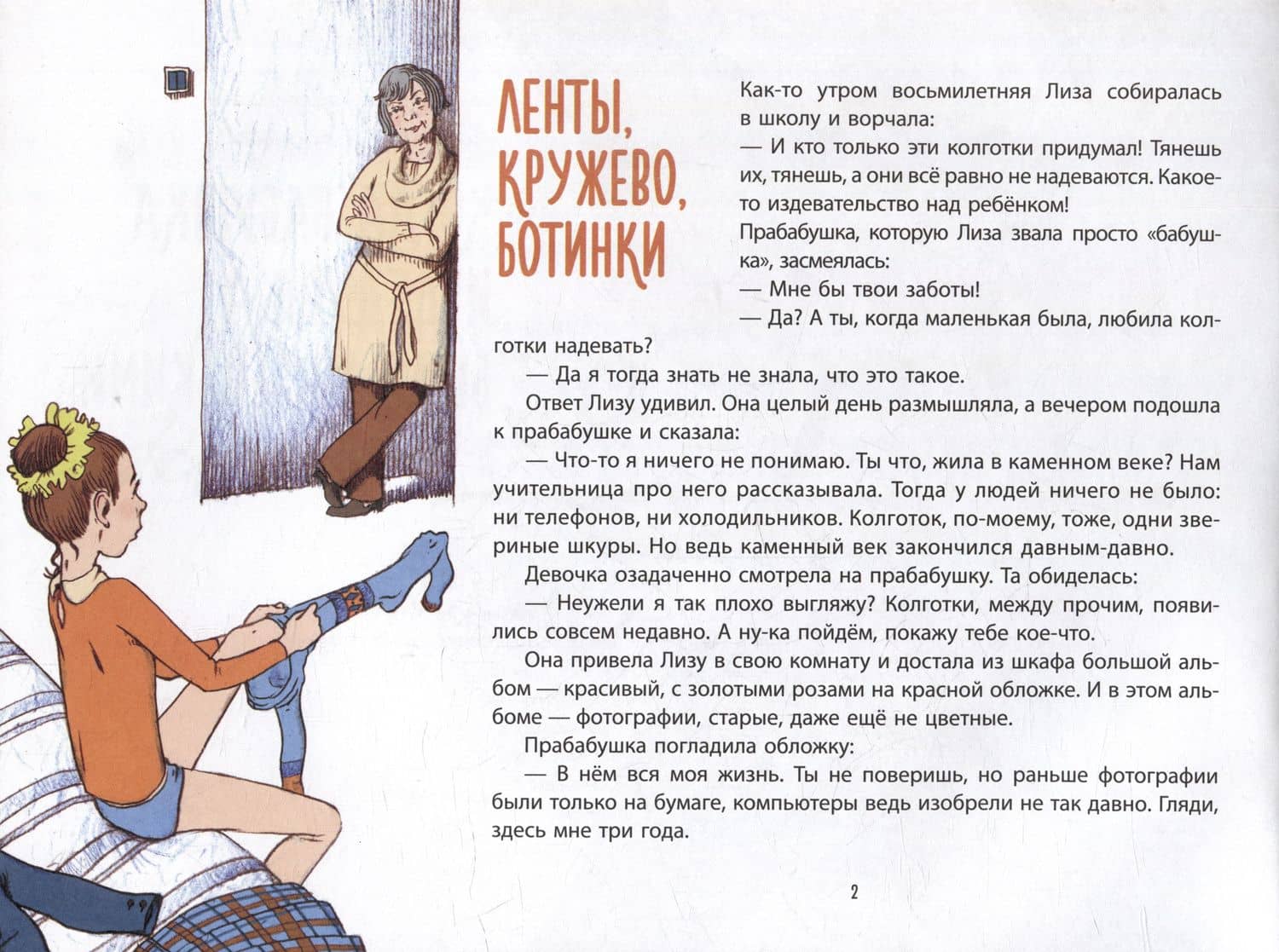 ЛЕНТЫ, КРУЖЕВО, БОТИНКИ

Как-то утром восьмилетняя Лиза собиралась в школу и ворчала:
— И кто только эти колготки придумал! Тянешь их, тянешь, а они всё равно не надеваются. Какое-то издевательство над ребёнком!
Прабабушка, которую Лиза звала просто «бабушка», засмеялась:
— Мне бы твои заботы!
— Да? А ты, когда маленькая была, любила колготки надевать?
— Да я тогда знать не знала, что это такое.
Ответ Лизу удивил. Она целый день размышляла, а вечером подошла к прабабушке и сказала:
— Что-то я ничего не понимаю. Ты что, жила в каменном веке? Нам учительница про него рассказывала. Тогда у людей ничего не было: ни телефонов, ни холодильников. Колготок, по-моему, тоже, одни звериные шкуры. Но ведь каменный век закончился давным-давно.
Девочка озадаченно смотрела на прабабушку. Та обиделась:
— Неужели я так плохо выгляжу? Колготки, между прочим, появились совсем недавно. А ну-ка пойдём, покажу тебе кое-что.
Она привела Лизу в свою комнату и достала из шкафа большой альбом — красивый, с золотыми розами на красной обложке. И в этом альбоме — фотографии, старые, даже ещё не цветные.
Прабабушка погладила обложку:
— В нём вся моя жизнь. Ты не поверишь, но раньше фотографии были только на бумаге, компьютеры ведь изобрели не так давно. Гляди, здесь мне три года.

2